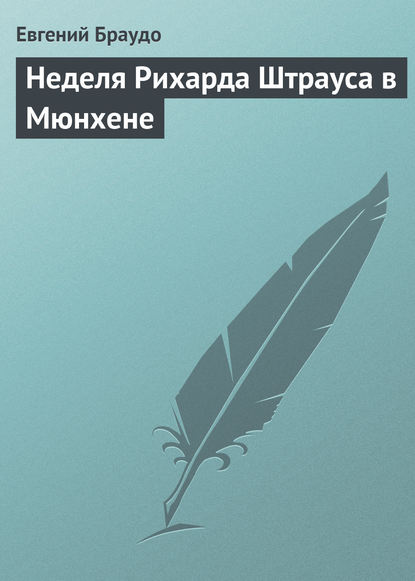 Евгений Браудо

Неделя Рихарда Штрауса в Мюнхене